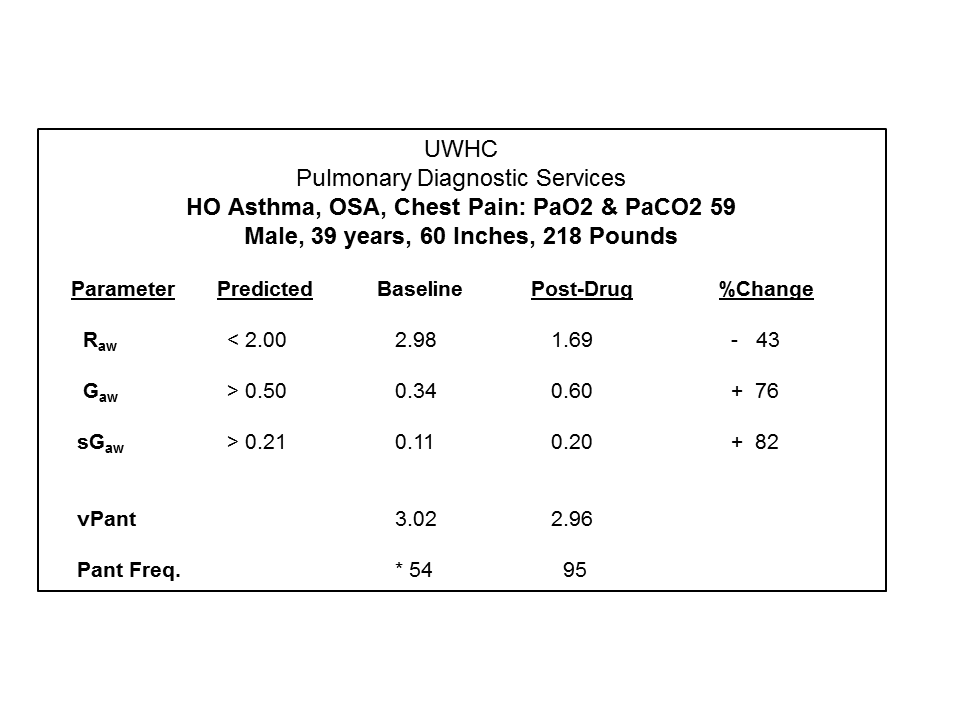 UWHC
Pulmonary Diagnostic Services
HO Asthma, OSA, Chest Pain: PaO2 & PaCO2 59
Male, 39 years, 60 Inches, 218 Pounds

| Parameter | Predicted | Baseline | Post-Drug | %Change |
|---|---|---|---|---|
| $R_{aw}$ | < 2.00 | 2.98 | 1.69 | - 43 |
| $G_{aw}$ | > 0.50 | 0.34 | 0.60 | + 76 |
| $sG_{aw}$ | > 0.21 | 0.11 | 0.20 | + 82 |
| vPant | | 3.02 | 2.96 | |
| Pant Freq. | | * 54 | 95 | |